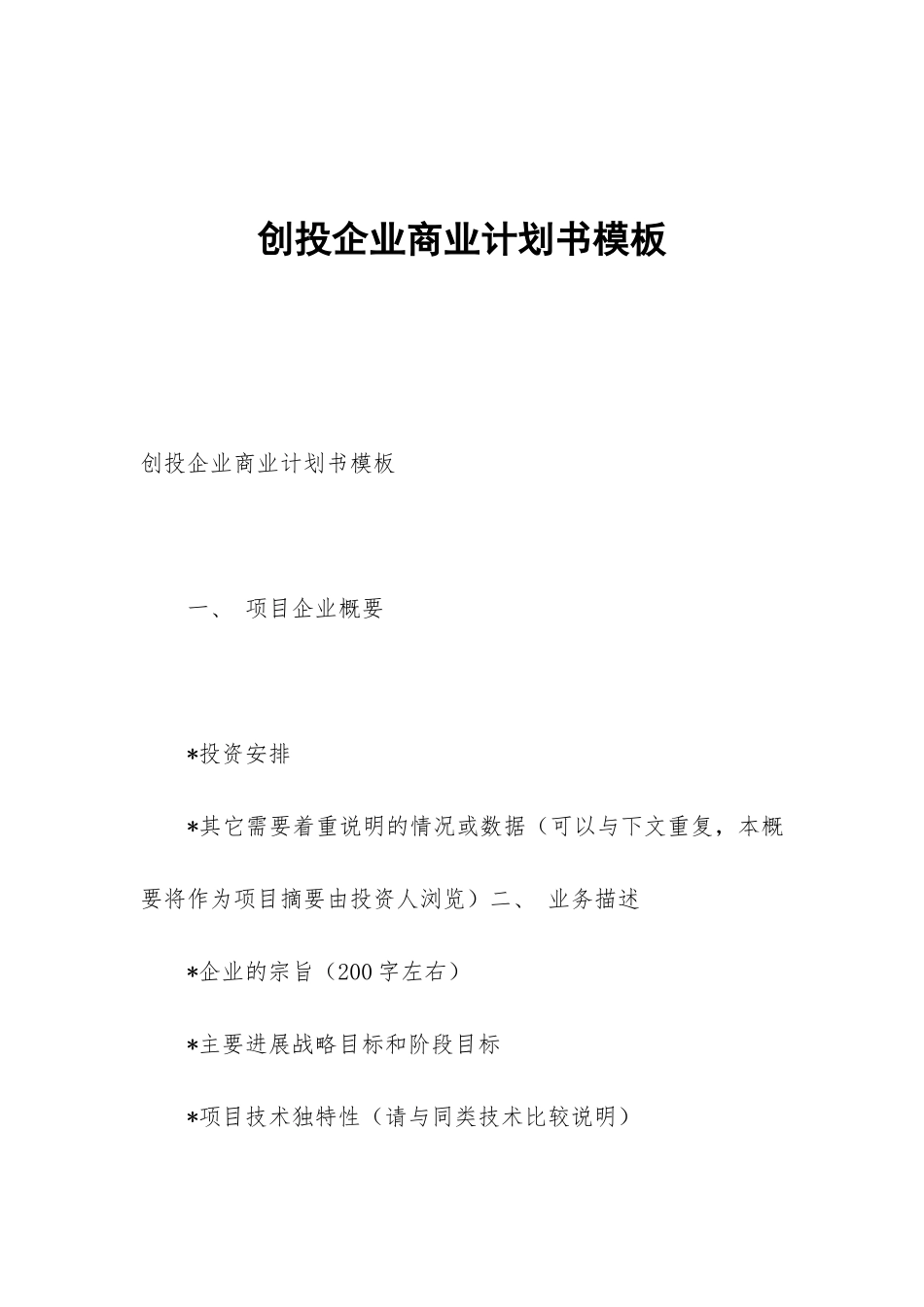 创投企业商业计划书模板

创投企业商业计划书模板

一、 项目企业概要

*投资安排

*其它需要着重说明的情况或数据（可以与下文重复，本概要将作为项目摘要由投资人浏览）二、 业务描述

*企业的宗旨（200字左右）

*主要进展战略目标和阶段目标

*项目技术独特性（请与同类技术比较说明）